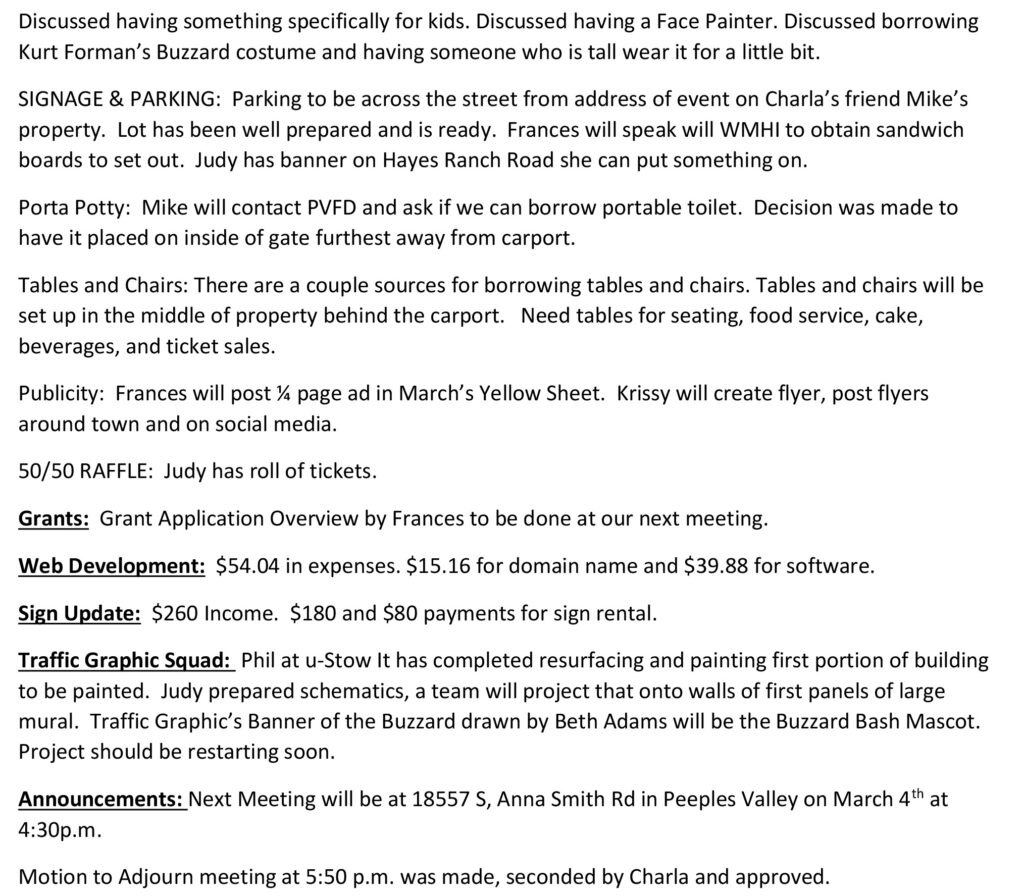 Discussed having something specifically for kids. Discussed having a Face Painter. Discussed borrowing Kurt Forman's Buzzard costume and having someone who is tall wear it for a little bit.

SIGNAGE & PARKING: Parking to be across the street from address of event on Charla's friend Mike's property. Lot has been well prepared and is ready. Frances will speak will WMHI to obtain sandwich boards to set out. Judy has banner on Hayes Ranch Road she can put something on.

Porta Potty: Mike will contact PVFD and ask if we can borrow portable toilet. Decision was made to have it placed on inside of gate furthest away from carport.

Tables and Chairs: There are a couple sources for borrowing tables and chairs. Tables and chairs will be set up in the middle of property behind the carport. Need tables for seating, food service, cake, beverages, and ticket sales.

Publicity: Frances will post ¼ page ad in March's Yellow Sheet. Krissy will create flyer, post flyers around town and on social media.

50/50 RAFFLE: Judy has roll of tickets.

Grants: Grant Application Overview by Frances to be done at our next meeting.

Web Development: $54.04 in expenses. $15.16 for domain name and $39.88 for software.

Sign Update: $260 Income. $180 and $80 payments for sign rental.

Traffic Graphic Squad: Phil at u-Stow It has completed resurfacing and painting first portion of building to be painted. Judy prepared schematics, a team will project that onto walls of first panels of large mural. Traffic Graphic's Banner of the Buzzard drawn by Beth Adams will be the Buzzard Bash Mascot. Project should be restarting soon.

Announcements: Next Meeting will be at 18557 S, Anna Smith Rd in Peeples Valley on March 4$^{th}$ at 4:30p.m.

Motion to Adjourn meeting at 5:50 p.m. was made, seconded by Charla and approved.